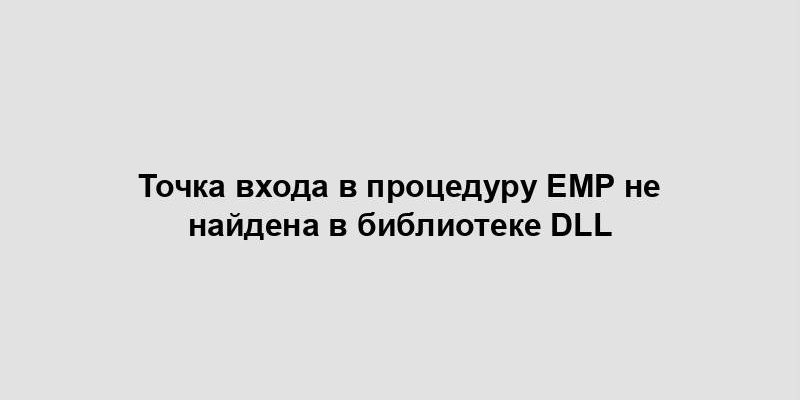 Точка входа в процедуру EMP не найдена в библиотеке DLL